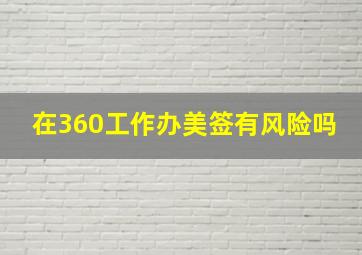 在360工作办美签有风险吗